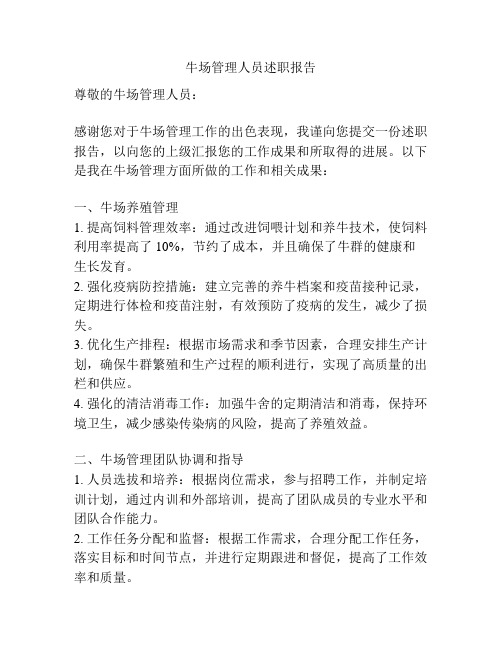 牛场管理人员述职报告

尊敬的牛场管理人员：

感谢您对于牛场管理工作的出色表现，我谨向您提交一份述职报告，以向您的上级汇报您的工作成果和所取得的进展。以下是我在牛场管理方面所做的工作和相关成果：

一、牛场养殖管理
1. 提高饲料管理效率：通过改进饲喂计划和养牛技术，使饲料利用率提高了 10%，节约了成本，并且确保了牛群的健康和生长发育。
2. 强化疫病防控措施：建立完善的养牛档案和疫苗接种记录，定期进行体检和疫苗注射，有效预防了疫病的发生，减少了损失。
3. 优化生产排程：根据市场需求和季节因素，合理安排生产计划，确保牛群繁殖和生产过程的顺利进行，实现了高质量的出栏和供应。
4. 强化的清洁消毒工作：加强牛舍的定期清洁和消毒，保持环境卫生，减少感染传染病的风险，提高了养殖效益。

二、牛场管理团队协调和指导
1. 人员选拔和培养：根据岗位需求，参与招聘工作，并制定培训计划，通过内训和外部培训，提高了团队成员的专业水平和团队合作能力。
2. 工作任务分配和监督：根据工作需求，合理分配工作任务，落实目标和时间节点，并进行定期跟进和督促，提高了工作效率和质量。